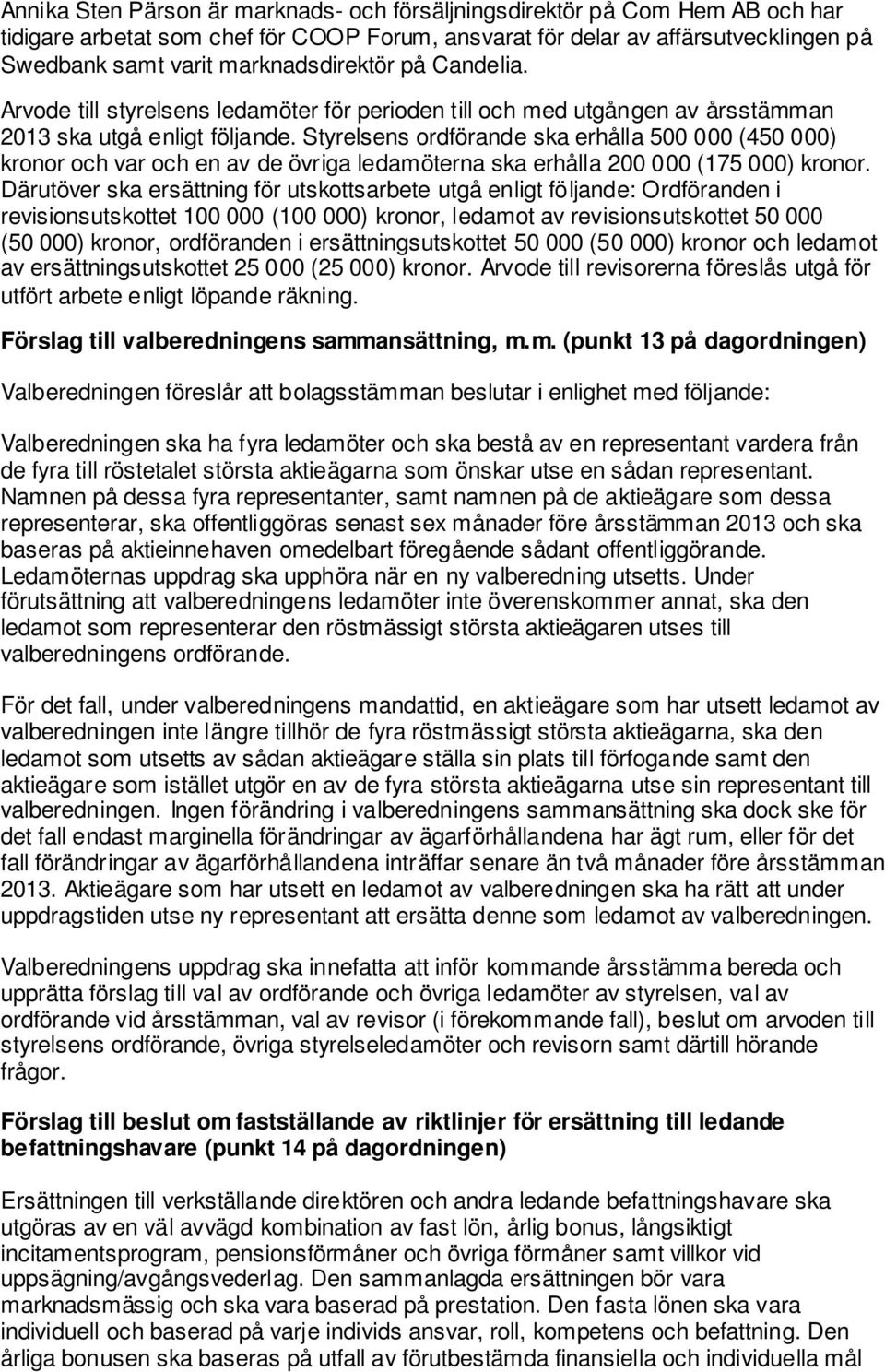 Annika Sten Pärson är marknads- och försäljningsdirektör på Com Hem AB och har tidigare arbetat som chef för COOP Forum, ansvarat för delar av affärsutvecklingen på Swedbank samt varit marknadsdirektör på Candelia.

Arvode till styrelsens ledamöter för perioden till och med utgången av årsstämman 2013 ska utgå enligt följande. Styrelsens ordförande ska erhålla 500 000 (450 000) kronor och var och en av de övriga ledamöterna ska erhålla 200 000 (175 000) kronor. Därutöver ska ersättning för utskottsarbete utgå enligt följande: Ordföranden i revisionsutskottet 100 000 (100 000) kronor, ledamot av revisionsutskottet 50 000 (50 000) kronor, ordföranden i ersättningsutskottet 50 000 (50 000) kronor och ledamot av ersättningsutskottet 25 000 (25 000) kronor. Arvode till revisorerna föreslås utgå för utfört arbete enligt löpande räkning.

Förslag till valberedningens sammansättning, m.m. (punkt 13 på dagordningen)

Valberedningen föreslår att bolagsstämman beslutar i enlighet med följande:

Valberedningen ska ha fyra ledamöter och ska bestå av en representant vardera från de fyra till röstetalet största aktieägarna som önskar utse en sådan representant. Namnen på dessa fyra representanter, samt namnen på de aktieägare som dessa representerar, ska offentliggöras senast sex månader före årsstämman 2013 och ska baseras på aktieinnehaven omedelbart föregående sådant offentliggörande. Ledamöternas uppdrag ska upphöra när en ny valberedning utsetts. Under förutsättning att valberedningens ledamöter inte överenskommer annat, ska den ledamot som representerar den röstmässigt största aktieägaren utses till valberedningens ordförande.

För det fall, under valberedningens mandattid, en aktieägare som har utsett ledamot av valberedningen inte längre tillhör de fyra röstmässigt största aktieägarna, ska den ledamot som utsetts av sådan aktieägare ställa sin plats till förfogande samt den aktieägare som istället utgör en av de fyra största aktieägarna utse sin representant till valberedningen. Ingen förändring i valberedningens sammansättning ska dock ske för det fall endast marginella förändringar av ägarförhållandena har ägt rum, eller för det fall förändringar av ägarförhållandena inträffar senare än två månader före årsstämman 2013. Aktieägare som har utsett en ledamot av valberedningen ska ha rätt att under uppdragstiden utse ny representant att ersätta denne som ledamot av valberedningen.

Valberedningens uppdrag ska innefatta att inför kommande årsstämma bereda och upprätta förslag till val av ordförande och övriga ledamöter av styrelsen, val av ordförande vid årsstämman, val av revisor (i förekommande fall), beslut om arvoden till styrelsens ordförande, övriga styrelseledamöter och revisorn samt därtill hörande frågor.

Förslag till beslut om fastställande av riktlinjer för ersättning till ledande befattningshavare (punkt 14 på dagordningen)

Ersättningen till verkställande direktören och andra ledande befattningshavare ska utgöras av en väl avvägd kombination av fast lön, årlig bonus, långsiktigt incitamentsprogram, pensionsförmåner och övriga förmåner samt villkor vid uppsägning/avgångsvederlag. Den sammanlagda ersättningen bör vara marknadsmässig och ska vara baserad på prestation. Den fasta lönen ska vara individuell och baserad på varje individs ansvar, roll, kompetens och befattning. Den årliga bonusen ska baseras på utfall av förutbestämda finansiella och individuella mål